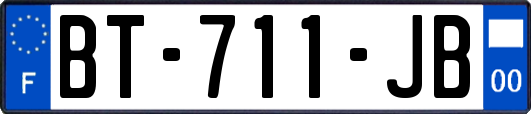 F
BT-711-JB
00